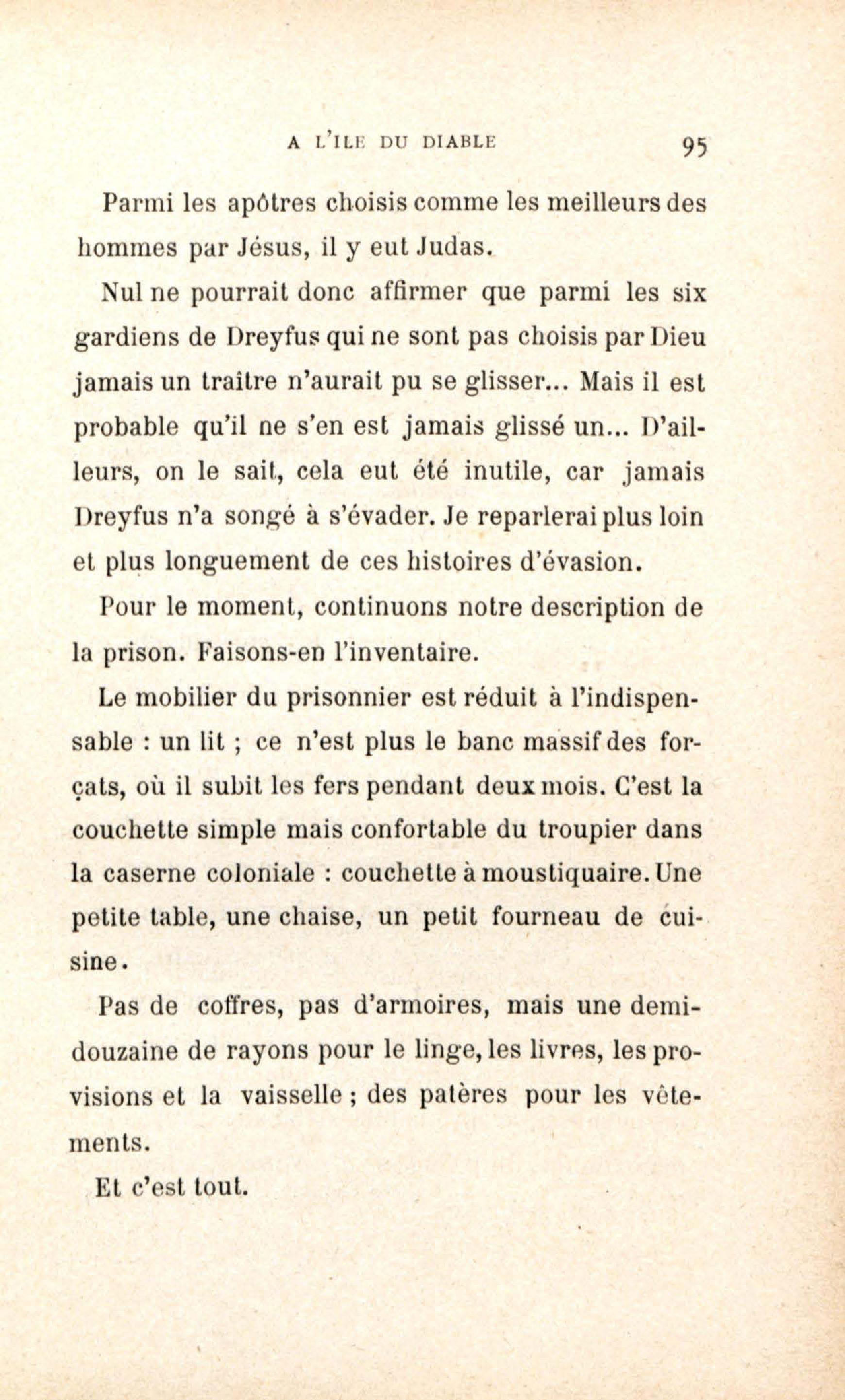 A L'ILE DU DIABLE 95

Parmi les apôtres choisis comme les meilleurs des hommes par Jésus, il y eut Judas.

Nul ne pourrait donc affirmer que parmi les six gardiens de Dreyfus qui ne sont pas choisis par Dieu jamais un traître n'aurait pu se glisser... Mais il est probable qu'il ne s'en est jamais glissé un... D'ailleurs, on le sait, cela eut été inutile, car jamais Dreyfus n'a songé à s'évader. Je reparlerai plus loin et plus longuement de ces histoires d'évasion.

Pour le moment, continuons notre description de la prison. Faisons-en l'inventaire.

Le mobilier du prisonnier est réduit à l'indispensable : un lit ; ce n'est plus le banc massif des forçats, où il subit les fers pendant deux mois. C'est la couchette simple mais confortable du troupier dans la caserne coloniale : couchette à moustiquaire. Une petite table, une chaise, un petit fourneau de cuisine.

Pas de coffres, pas d'armoires, mais une demi-douzaine de rayons pour le linge, les livres, les provisions et la vaisselle ; des patères pour les vêtements.

Et c'est tout.